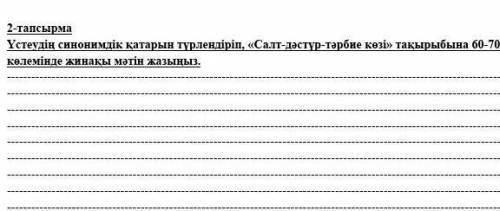 2-тапсырма
Үстеудің синонимдік қатарын түрлендіріп, «Салт-дәстүр-тәрбие көзі» тақырыбына 60-70 көлемінде жинақы мәтін жазыңыз.